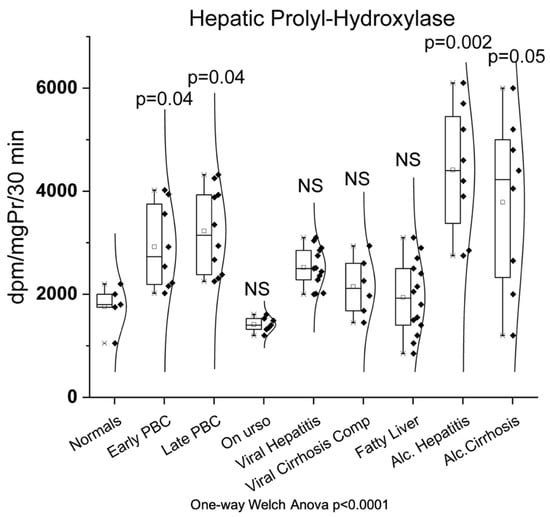 Hepatic Prolyl-Hydroxylase

dpm/mgPr/30 min

6000
4000
2000
0

p=0.04
p=0.04
NS
NS
NS
NS
p=0.002
p=0.05

Normals
Early PBC
Late PBC
On urso
Viral Hepatitis
Viral Cirrhosis Comp
Fatty Liver
Alc. Hepatitis
Alc.Cirrhosis

One-way Welch Anova p<0.0001